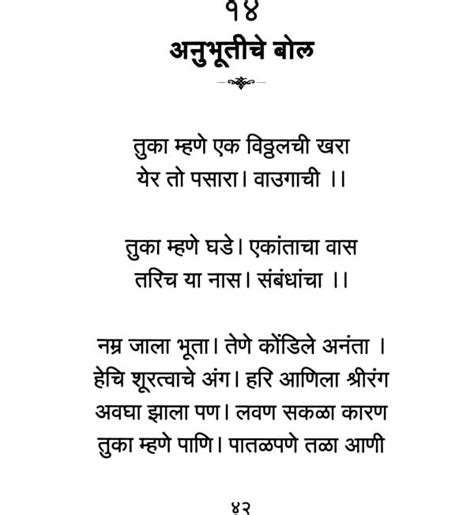 १४
अनुभूतीचे बोल

तुका म्हणे एक विठ्ठलची खरा
येर तो पसारा। वाउगाची ।।

तुका म्हणे घडे। एकांताचा वास
तरिच या नास। संबंधांचा ।।

नम्र जाला भूता। तेणे कोंडिले अनंता ।
हेचि शूरत्वाचे अंग। हरि आणिला श्रीरंग
अवघा झाला पण। लवण सकळा कारण
तुका म्हणे पाणि। पातळपणे तळा आणी

४२